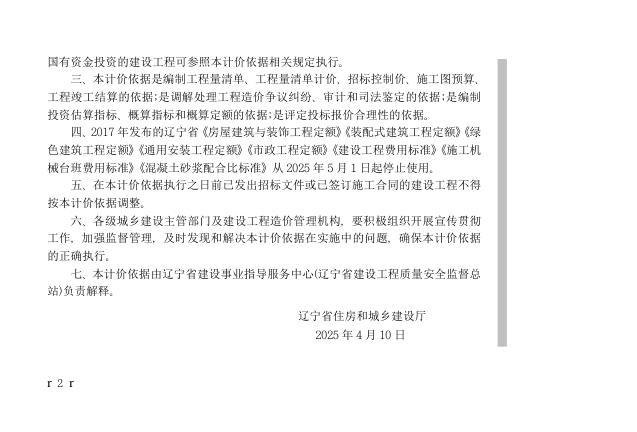 国有资金投资的建设工程可参照本计价依据相关规定执行。

三、本计价依据是编制工程量清单、工程量清单计价、招标控制价、施工图预算、工程竣工结算的依据;是调解处理工程造价争议纠纷、审计和司法鉴定的依据;是编制投资估算指标、概算指标和概算定额的依据;是评定投标报价合理性的依据。

四、2017年发布的辽宁省《房屋建筑与装饰工程定额》《装配式建筑工程定额》《绿色建筑工程定额》《通用安装工程定额》《市政工程定额》《建设工程费用标准》《施工机械台班费用标准》《混凝土砂浆配合比标准》从2025年5月1日起停止使用。

五、在本计价依据执行之日前已发出招标文件或已签订施工合同的建设工程不得按本计价依据调整。

六、各级城乡建设主管部门及建设工程造价管理机构,要积极组织开展宣传贯彻工作,加强监督管理,及时发现和解决本计价依据在实施中的问题,确保本计价依据的正确执行。

七、本计价依据由辽宁省建设事业指导服务中心(辽宁省建设工程质量安全监督总站)负责解释。

辽宁省住房和城乡建设厅
2025年4月10日

r 2 r